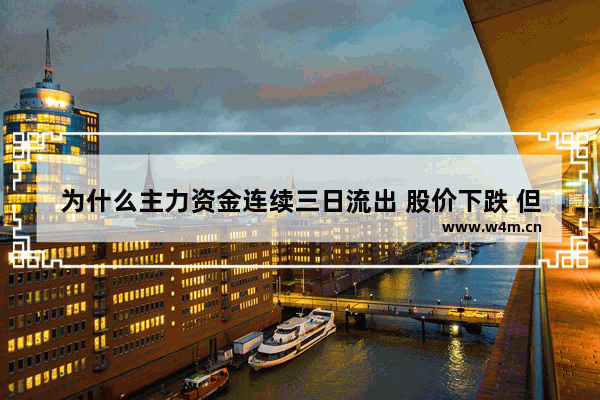 为什么主力资金连续三日流出 股价下跌 但

www.w4m.cn